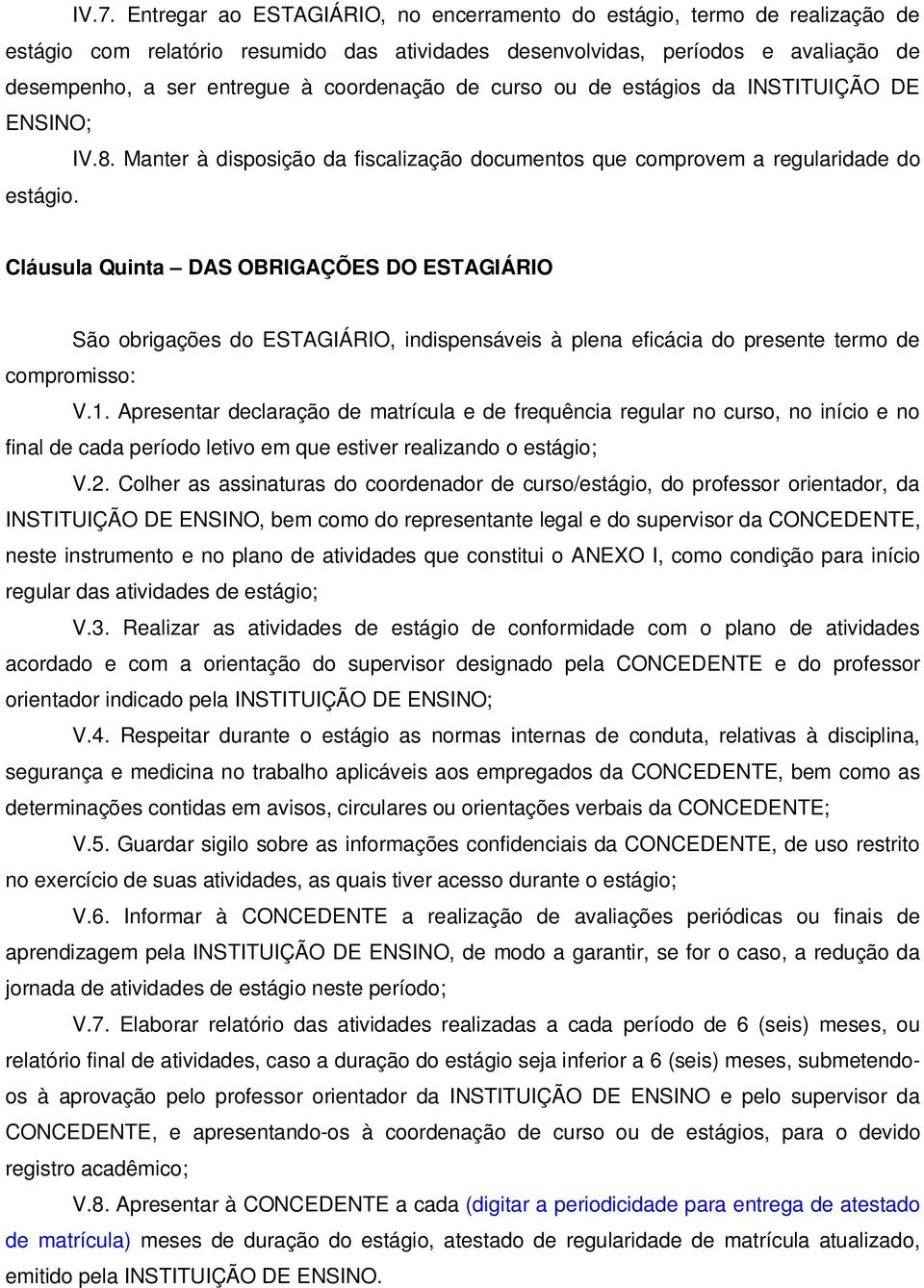 IV.7. Entregar ao ESTAGIÁRIO, no encerramento do estágio, termo de realização de estágio com relatório resumido das atividades desenvolvidas, períodos e avaliação de desempenho, a ser entregue à coordenação de curso ou de estágios da INSTITUIÇÃO DE ENSINO;

IV.8. Manter à disposição da fiscalização documentos que comprovem a regularidade do estágio.

Cláusula Quinta – DAS OBRIGAÇÕES DO ESTAGIÁRIO

São obrigações do ESTAGIÁRIO, indispensáveis à plena eficácia do presente termo de compromisso:

V.1. Apresentar declaração de matrícula e de frequência regular no curso, no início e no final de cada período letivo em que estiver realizando o estágio;

V.2. Colher as assinaturas do coordenador de curso/estágio, do professor orientador, da INSTITUIÇÃO DE ENSINO, bem como do representante legal e do supervisor da CONCEDENTE, neste instrumento e no plano de atividades que constitui o ANEXO I, como condição para início regular das atividades de estágio;

V.3. Realizar as atividades de estágio de conformidade com o plano de atividades acordado e com a orientação do supervisor designado pela CONCEDENTE e do professor orientador indicado pela INSTITUIÇÃO DE ENSINO;

V.4. Respeitar durante o estágio as normas internas de conduta, relativas à disciplina, segurança e medicina no trabalho aplicáveis aos empregados da CONCEDENTE, bem como as determinações contidas em avisos, circulares ou orientações verbais da CONCEDENTE;

V.5. Guardar sigilo sobre as informações confidenciais da CONCEDENTE, de uso restrito no exercício de suas atividades, as quais tiver acesso durante o estágio;

V.6. Informar à CONCEDENTE a realização de avaliações periódicas ou finais de aprendizagem pela INSTITUIÇÃO DE ENSINO, de modo a garantir, se for o caso, a redução da jornada de atividades de estágio neste período;

V.7. Elaborar relatório das atividades realizadas a cada período de 6 (seis) meses, ou relatório final de atividades, caso a duração do estágio seja inferior a 6 (seis) meses, submetendo-os à aprovação pelo professor orientador da INSTITUIÇÃO DE ENSINO e pelo supervisor da CONCEDENTE, e apresentando-os à coordenação de curso ou de estágios, para o devido registro acadêmico;

V.8. Apresentar à CONCEDENTE a cada (digitar a periodicidade para entrega de atestado de matrícula) meses de duração do estágio, atestado de regularidade de matrícula atualizado, emitido pela INSTITUIÇÃO DE ENSINO.